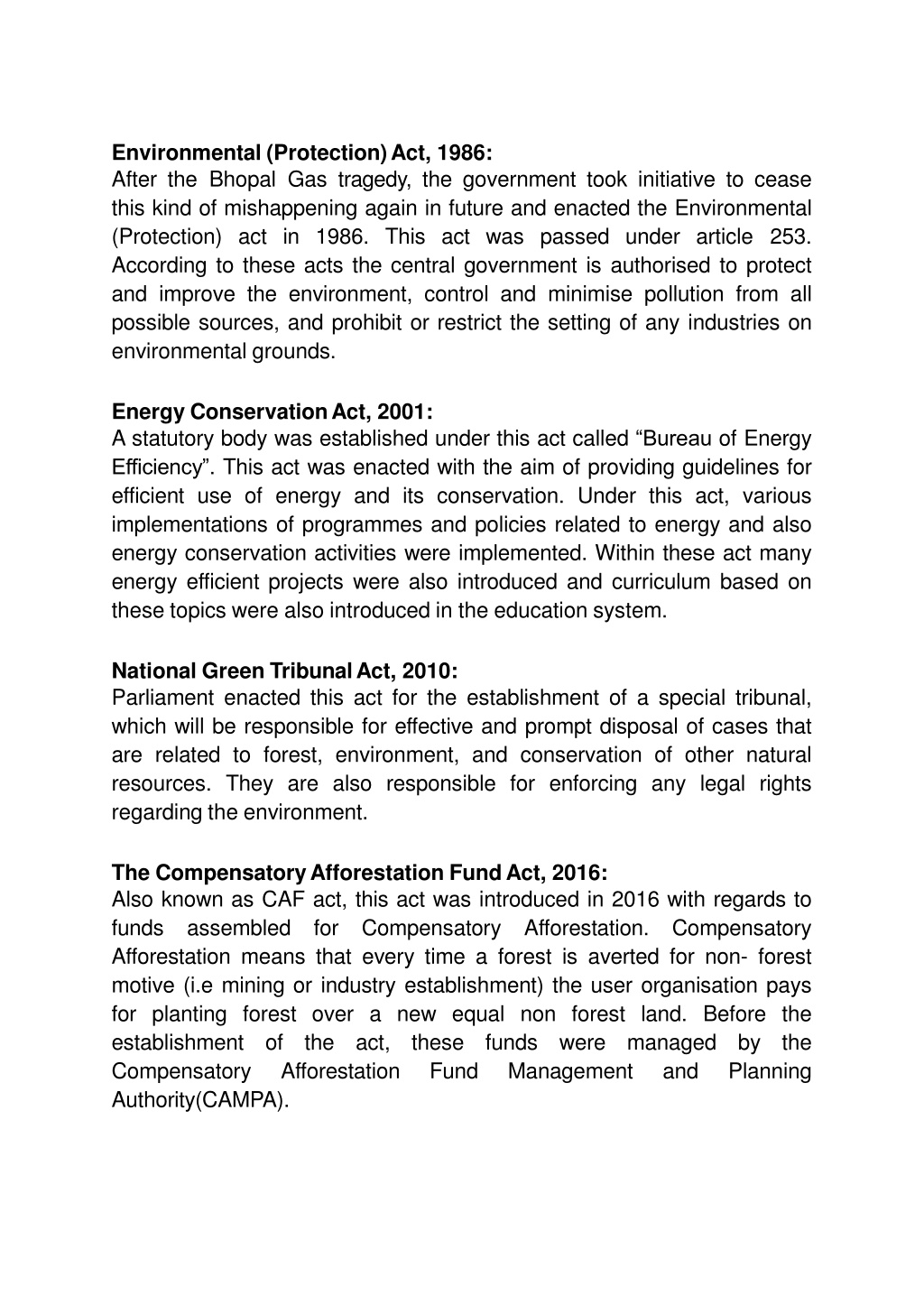 Environmental (Protection) Act, 1986:
After the Bhopal Gas tragedy, the government took initiative to cease this kind of mishappening again in future and enacted the Environmental (Protection) act in 1986. This act was passed under article 253. According to these acts the central government is authorised to protect and improve the environment, control and minimise pollution from all possible sources, and prohibit or restrict the setting of any industries on environmental grounds.

Energy Conservation Act, 2001:
A statutory body was established under this act called “Bureau of Energy Efficiency”. This act was enacted with the aim of providing guidelines for efficient use of energy and its conservation. Under this act, various implementations of programmes and policies related to energy and also energy conservation activities were implemented. Within these act many energy efficient projects were also introduced and curriculum based on these topics were also introduced in the education system.

National Green Tribunal Act, 2010:
Parliament enacted this act for the establishment of a special tribunal, which will be responsible for effective and prompt disposal of cases that are related to forest, environment, and conservation of other natural resources. They are also responsible for enforcing any legal rights regarding the environment.

The Compensatory Afforestation Fund Act, 2016:
Also known as CAF act, this act was introduced in 2016 with regards to funds assembled for Compensatory Afforestation. Compensatory Afforestation means that every time a forest is averted for non- forest motive (i.e mining or industry establishment) the user organisation pays for planting forest over a new equal non forest land. Before the establishment of the act, these funds were managed by the Compensatory Afforestation Fund Management and Planning Authority(CAMPA).